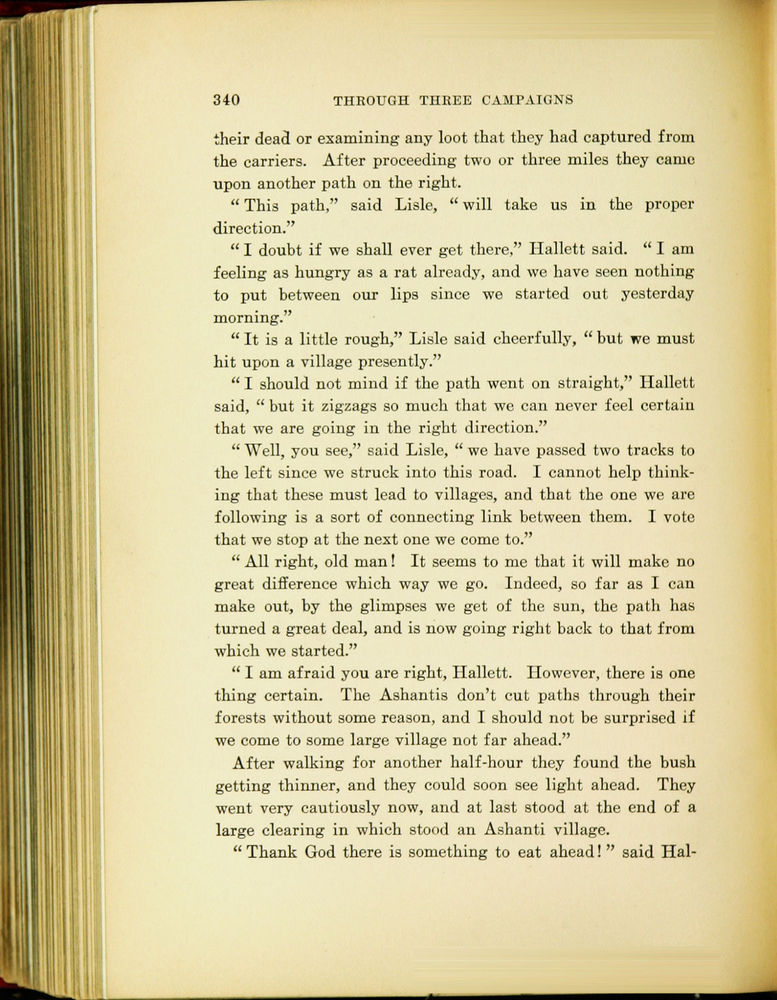 340 THROUGH THREE CAMPAIGNS

their dead or examining any loot that they had captured from the carriers. After proceeding two or three miles they came upon another path on the right.

"This path," said Lisle, "will take us in the proper direction."

"I doubt if we shall ever get there," Hallett said. "I am feeling as hungry as a rat already, and we have seen nothing to put between our lips since we started out yesterday morning."

"It is a little rough," Lisle said cheerfully, "but we must hit upon a village presently."

"I should not mind if the path went on straight," Hallett said, "but it zigzags so much that we can never feel certain that we are going in the right direction."

"Well, you see," said Lisle, "we have passed two tracks to the left since we struck into this road. I cannot help thinking that these must lead to villages, and that the one we are following is a sort of connecting link between them. I vote that we stop at the next one we come to."

"All right, old man! It seems to me that it will make no great difference which way we go. Indeed, so far as I can make out, by the glimpses we get of the sun, the path has turned a great deal, and is now going right back to that from which we started."

"I am afraid you are right, Hallett. However, there is one thing certain. The Ashantis don't cut paths through their forests without some reason, and I should not be surprised if we come to some large village not far ahead."

After walking for another half-hour they found the bush getting thinner, and they could soon see light ahead. They went very cautiously now, and at last stood at the end of a large clearing in which stood an Ashanti village.

"Thank God there is something to eat ahead!" said Hal-